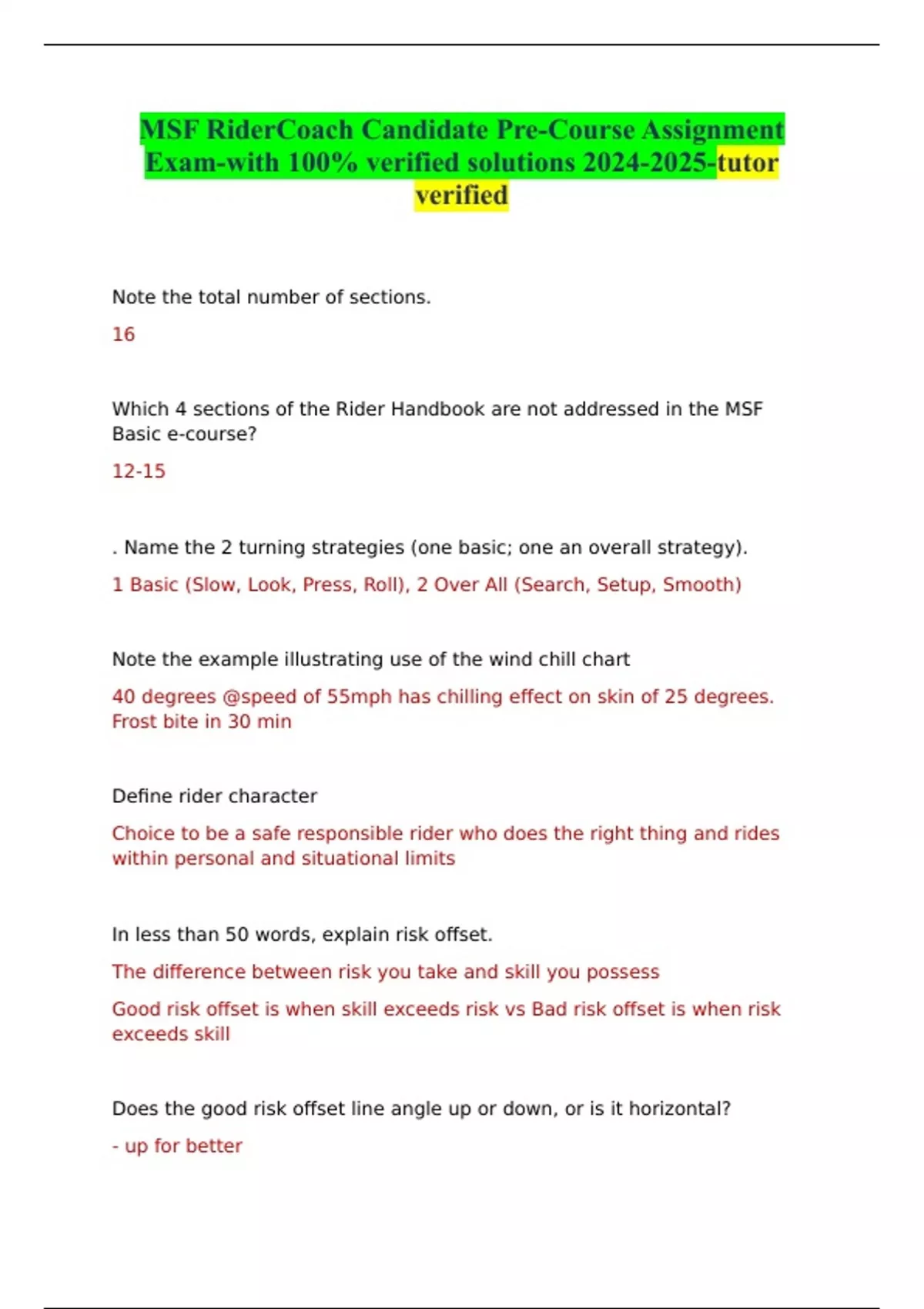 MSF RiderCoach Candidate Pre-Course Assignment Exam-with 100% verified solutions 2024-2025-tutor verified

Note the total number of sections.

16

Which 4 sections of the Rider Handbook are not addressed in the MSF Basic e-course?

12-15

. Name the 2 turning strategies (one basic; one an overall strategy).

1 Basic (Slow, Look, Press, Roll), 2 Over All (Search, Setup, Smooth)

Note the example illustrating use of the wind chill chart

40 degrees @speed of 55mph has chilling effect on skin of 25 degrees. Frost bite in 30 min

Define rider character

Choice to be a safe responsible rider who does the right thing and rides within personal and situational limits

In less than 50 words, explain risk offset.

The difference between risk you take and skill you possess

Good risk offset is when skill exceeds risk vs Bad risk offset is when risk exceeds skill

Does the good risk offset line angle up or down, or is it horizontal?

- up for better